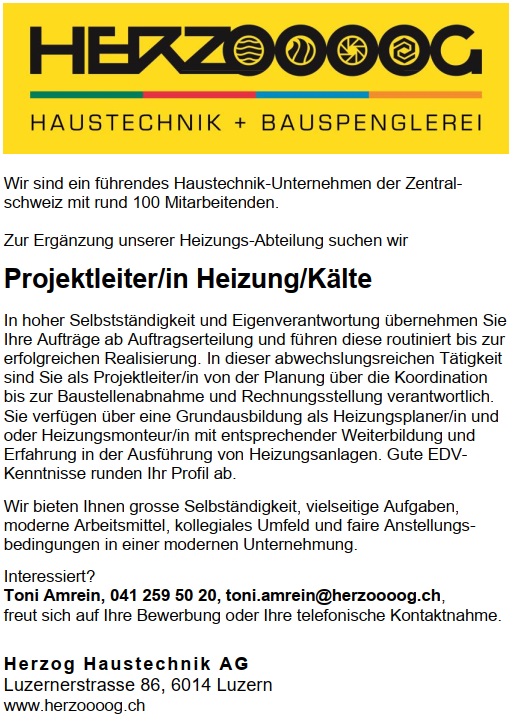 HERZOOOOG

HAUSTECHNIK + BAUSPENGLEREI

Wir sind ein führendes Haustechnik-Unternehmen der Zentralschweiz mit rund 100 Mitarbeitenden.

Zur Ergänzung unserer Heizungs-Abteilung suchen wir

Projektleiter/in Heizung/Kälte

In hoher Selbstständigkeit und Eigenverantwortung übernehmen Sie Ihre Aufträge ab Auftragserteilung und führen diese routiniert bis zur erfolgreichen Realisierung. In dieser abwechslungsreichen Tätigkeit sind Sie als Projektleiter/in von der Planung über die Koordination bis zur Baustellenabnahme und Rechnungsstellung verantwortlich. Sie verfügen über eine Grundausbildung als Heizungsplaner/in und oder Heizungsmonteur/in mit entsprechender Weiterbildung und Erfahrung in der Ausführung von Heizungsanlagen. Gute EDV-Kenntnisse runden Ihr Profil ab.

Wir bieten Ihnen grosse Selbständigkeit, vielseitige Aufgaben, moderne Arbeitsmittel, kollegiales Umfeld und faire Anstellungsbedingungen in einer modernen Unternehmung.

Interessiert?
Toni Amrein, 041 259 50 20, toni.amrein@herzoooog.ch, freut sich auf Ihre Bewerbung oder Ihre telefonische Kontaktnahme.

Herzog Haustechnik AG
Luzernerstrasse 86, 6014 Luzern
www.herzoooog.ch